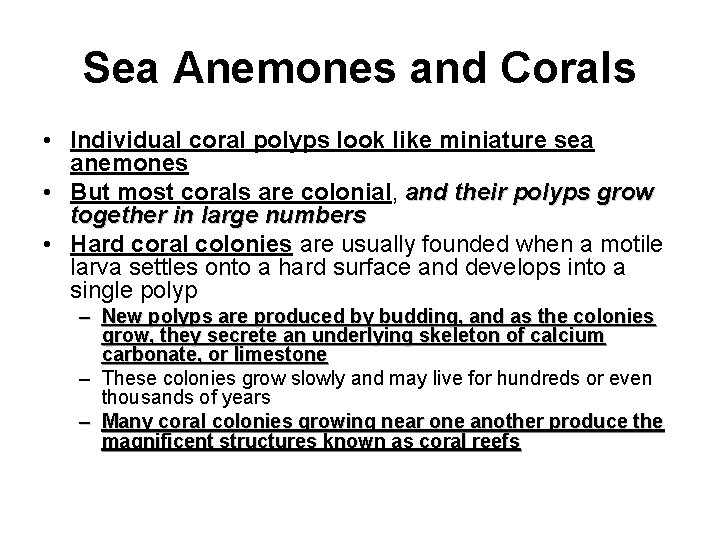 Sea Anemones and Corals

• Individual coral polyps look like miniature sea anemones
• But most corals are colonial, and their polyps grow together in large numbers
• Hard coral colonies are usually founded when a motile larva settles onto a hard surface and develops into a single polyp
– New polyps are produced by budding, and as the colonies grow, they secrete an underlying skeleton of calcium carbonate, or limestone
– These colonies grow slowly and may live for hundreds or even thousands of years
– Many coral colonies growing near one another produce the magnificent structures known as coral reefs